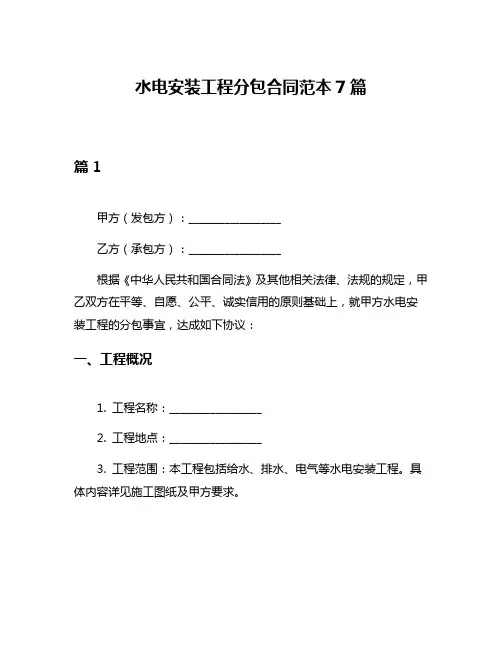 水电安装工程分包合同范本 7 篇

篇 1

甲方（发包方）：________________

乙方（承包方）：________________

根据《中华人民共和国合同法》及其他相关法律、法规的规定，甲乙双方在平等、自愿、公平、诚实信用的原则基础上，就甲方水电安装工程的分包事宜，达成如下协议：

一、工程概况

1. 工程名称：________________

2. 工程地点：________________

3. 工程范围：本工程包括给水、排水、电气等水电安装工程。具体内容详见施工图纸及甲方要求。